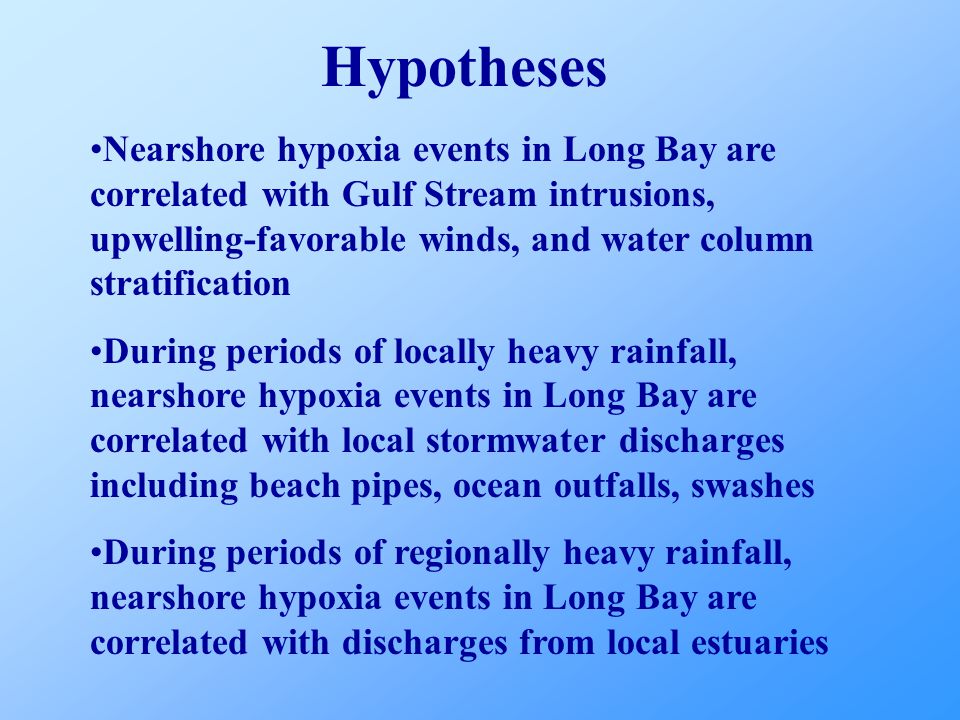 Hypotheses

•Nearshore hypoxia events in Long Bay are correlated with Gulf Stream intrusions, upwelling-favorable winds, and water column stratification

•During periods of locally heavy rainfall, nearshore hypoxia events in Long Bay are correlated with local stormwater discharges including beach pipes, ocean outfalls, swashes

•During periods of regionally heavy rainfall, nearshore hypoxia events in Long Bay are correlated with discharges from local estuaries